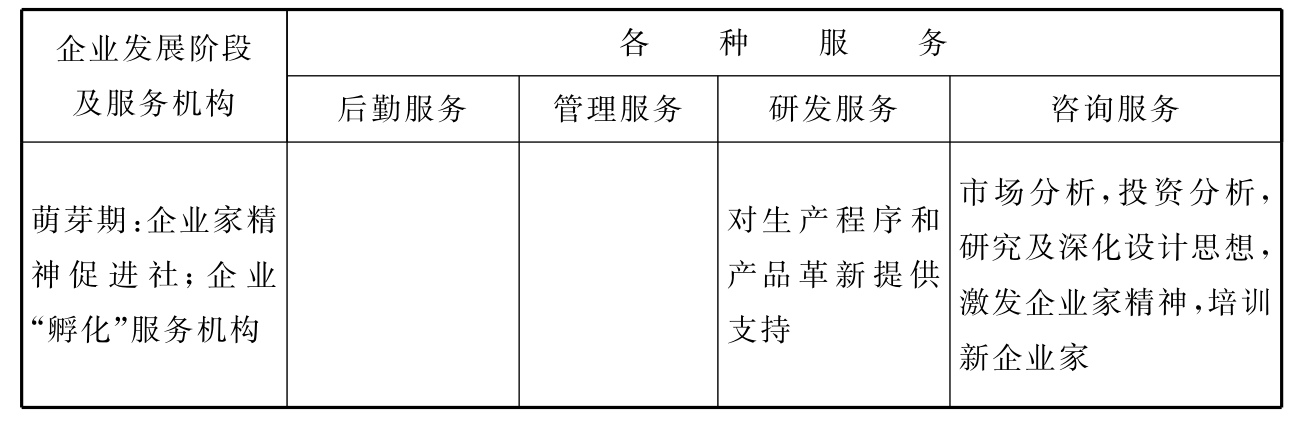 | 企业发展阶段及服务机构 | 各种服务 | | | |
|---|---|---|---|---|
| | 后勤服务 | 管理服务 | 研发服务 | 咨询服务 |
| 萌芽期:企业家精神促进社;企业“孵化”服务机构 | | | 对生产程序和产品革新提供支持 | 市场分析,投资分析,研究及深化设计思想,激发企业家精神,培训新企业家 |